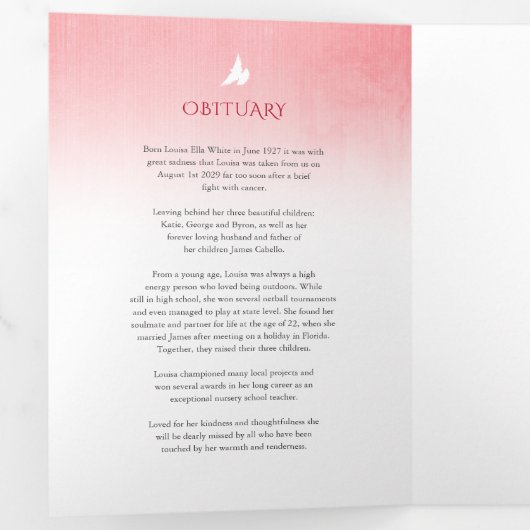 OBITUARY

Born Louisa Ella White in June 1927 it was with great sadness that Louisa was taken from us on August 1st 2029 far too soon after a brief fight with cancer.

Leaving behind her three beautiful children: Katie, George and Byron, as well as her forever loving husband and father of her children James Cabello.

From a young age, Louisa was always a high energy person who loved being outdoors. While still in high school, she won several netball tournaments and even managed to play at state level. She found her soulmate and partner for life at the age of 22, when she married James after meeting on a holiday in Florida. Together, they raised their three children.

Louisa championed many local projects and won several awards in her long career as an exceptional nursery school teacher.

Loved for her kindness and thoughtfulness she will be dearly missed by all who have been touched by her warmth and tenderness.